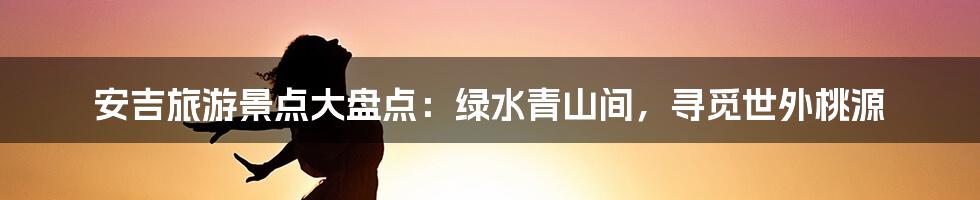 安吉旅游景点大盘点：绿水青山间，寻觅世外桃源